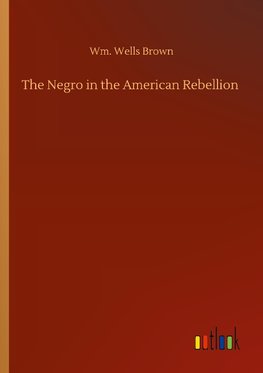 Wm. Wells Brown

The Negro in the American Rebellion

outlook